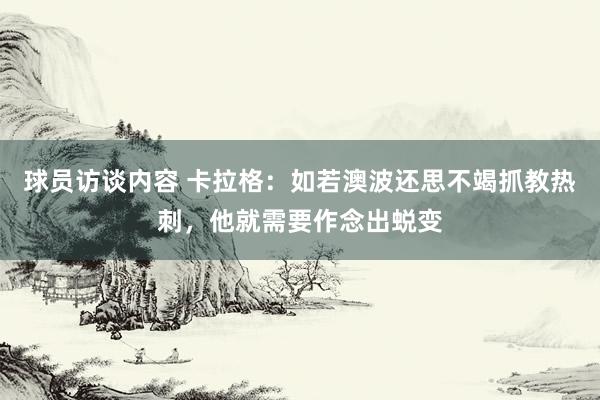 球员访谈内容 卡拉格：如若澳波还思不竭抓教热刺，他就需要作念出蜕变